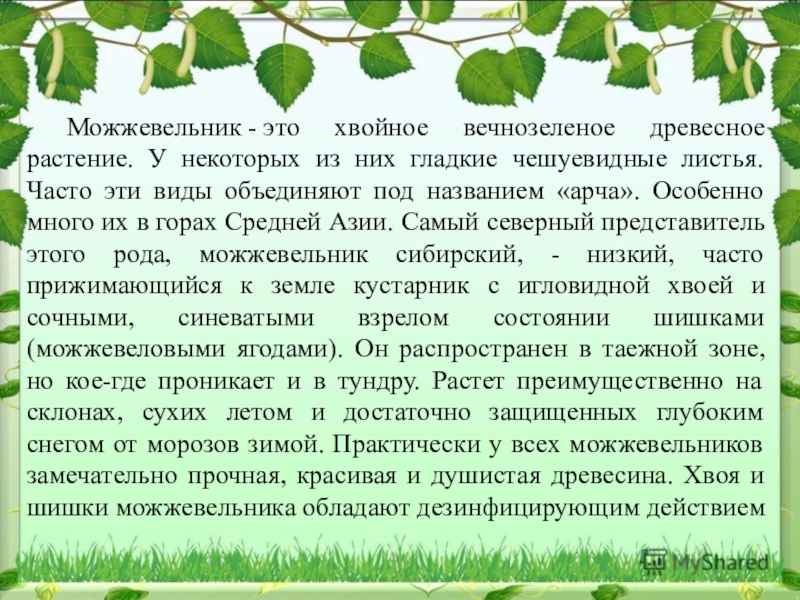 Можжевельник - это хвойное вечнозеленое древесное растение. У некоторых из них гладкие чешуевидные листья. Часто эти виды объединяют под названием «арча». Особенно много их в горах Средней Азии. Самый северный представитель этого рода, можжевельник сибирский, - низкий, часто прижимающийся к земле кустарник с игловидной хвоей и сочными, синеватыми взрелом состоянии шишками (можжевеловыми ягодами). Он распространен в таежной зоне, но кое-где проникает и в тундру. Растет преимущественно на склонах, сухих летом и достаточно защищенных глубоким снегом от морозов зимой. Практически у всех можжевельников замечательно прочная, красивая и душистая древесина. Хвоя и шишки можжевельника обладают дезинфицирующим действием

MyShared